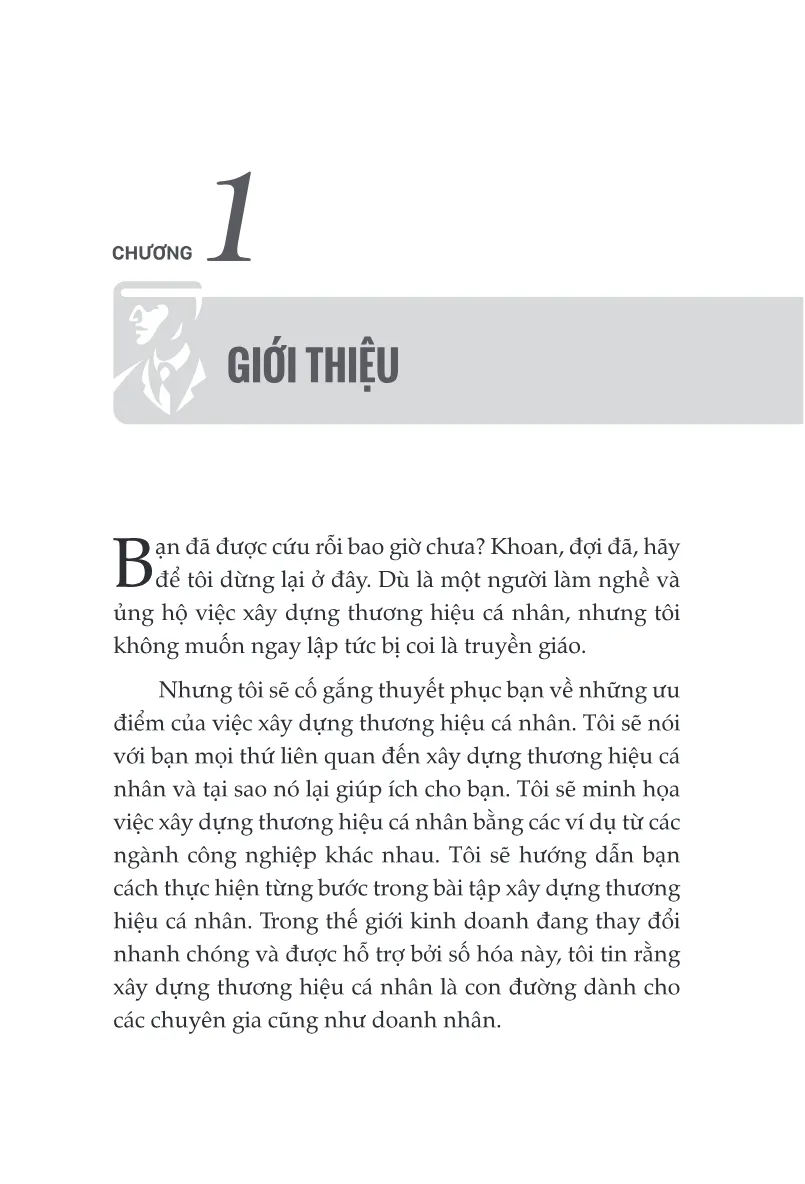 CHƯƠNG 1

GIỚI THIỆU

Bạn đã được cứu rỗi bao giờ chưa? Khoan, đợi đã, hãy để tôi dừng lại ở đây. Dù là một người làm nghề và ủng hộ việc xây dựng thương hiệu cá nhân, nhưng tôi không muốn ngay lập tức bị coi là truyền giáo.

Nhưng tôi sẽ cố gắng thuyết phục bạn về những ưu điểm của việc xây dựng thương hiệu cá nhân. Tôi sẽ nói với bạn mọi thứ liên quan đến xây dựng thương hiệu cá nhân và tại sao nó lại giúp ích cho bạn. Tôi sẽ minh họa việc xây dựng thương hiệu cá nhân bằng các ví dụ từ các ngành công nghiệp khác nhau. Tôi sẽ hướng dẫn bạn cách thực hiện từng bước trong bài tập xây dựng thương hiệu cá nhân. Trong thế giới kinh doanh đang thay đổi nhanh chóng và được hỗ trợ bởi số hóa này, tôi tin rằng xây dựng thương hiệu cá nhân là con đường dành cho các chuyên gia cũng như doanh nhân.